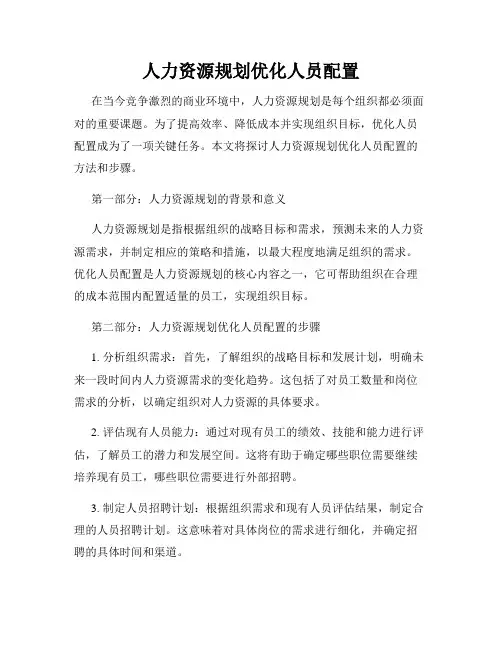 人力资源规划优化人员配置

在当今竞争激烈的商业环境中，人力资源规划是每个组织都必须面对的重要课题。为了提高效率、降低成本并实现组织目标，优化人员配置成为了一项关键任务。本文将探讨人力资源规划优化人员配置的方法和步骤。

第一部分：人力资源规划的背景和意义

人力资源规划是指根据组织的战略目标和需求，预测未来的人力资源需求，并制定相应的策略和措施，以最大程度地满足组织的需求。优化人员配置是人力资源规划的核心内容之一，它可帮助组织在合理的成本范围内配置适量的员工，实现组织目标。

第二部分：人力资源规划优化人员配置的步骤

1. 分析组织需求：首先，了解组织的战略目标和发展计划，明确未来一段时间内人力资源需求的变化趋势。这包括了对员工数量和岗位需求的分析，以确定组织对人力资源的具体要求。

2. 评估现有人员能力：通过对现有员工的绩效、技能和能力进行评估，了解员工的潜力和发展空间。这将有助于确定哪些职位需要继续培养现有员工，哪些职位需要进行外部招聘。

3. 制定人员招聘计划：根据组织需求和现有人员评估结果，制定合理的人员招聘计划。这意味着对具体岗位的需求进行细化，并确定招聘的具体时间和渠道。